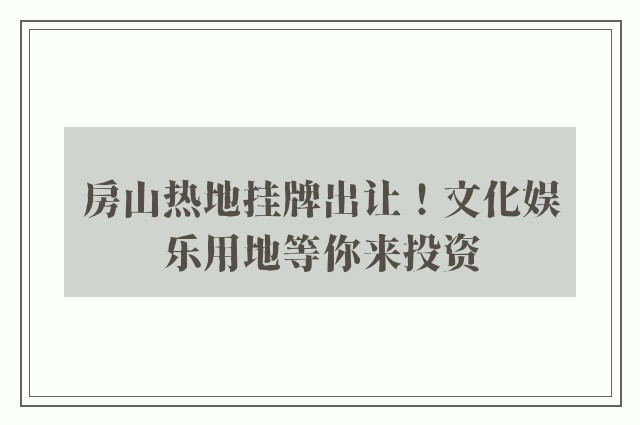 房山热地挂牌出让！文化娱乐用地等你来投资